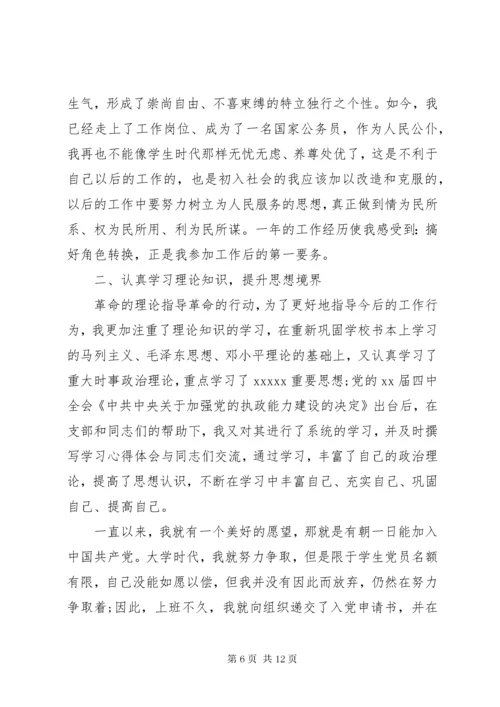 生气，形成了崇尚自由、不喜束缚的特立独行之个性。如今，我已经走上了工作岗位、成为了一名国家公务员，作为人民公仆，我再也不能像学生时代那样无忧无虑、养尊处优了，这是不利于自己以后的工作的，也是初入社会的我应该加以改造和克服的，以后的工作中要努力树立为人民服务的思想，真正做到情为民所系、权为民所用、利为民所谋。一年的工作经历使我感受到：搞好角色转换，正是我参加工作后的第一要务。

二、认真学习理论知识，提升思想境界

革命的理论指导革命的行动，为了更好地指导今后的工作行为，我更加注重了理论知识的学习，在重新巩固学校书本上学习的马列主义、毛泽东思想、邓小平理论的基础上，又认真学习了重大时事政治理论，重点学习了 xxxxx 重要思想;党的 xx 届四中全会《中共中央关于加强党的执政能力建设的决定》出台后，在支部和同志们的帮助下，我又对其进行了系统的学习，并及时撰写学习心得体会与同志们交流，通过学习，丰富了自己的政治理论，提高了思想认识，不断在学习中丰富自己、充实自己、巩固自己、提高自己。

一直以来，我就有一个美好的愿望，那就是有朝一日能加入中国共产党。大学时代，我就努力争取，但是限于学生党员名额有限，自己没能如愿以偿，但我并没有因此而放弃，仍然在努力争取着;因此，上班不久，我就向组织递交了入党申请书，并在

第 6 页 共 12 页